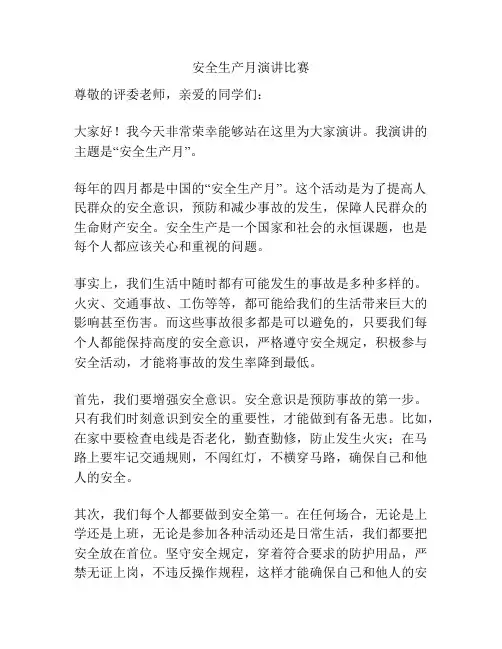 安全生产月演讲比赛

尊敬的评委老师，亲爱的同学们：

大家好！我今天非常荣幸能够站在这里为大家演讲。我演讲的主题是“安全生产月”。

每年的四月都是中国的“安全生产月”。这个活动是为了提高人民群众的安全意识，预防和减少事故的发生，保障人民群众的生命财产安全。安全生产是一个国家和社会的永恒课题，也是每个人都应该关心和重视的问题。

事实上，我们生活中随时都有可能发生的事故是多种多样的。火灾、交通事故、工伤等等，都可能给我们的生活带来巨大的影响甚至伤害。而这些事故很多都是可以避免的，只要我们每个人都能保持高度的安全意识，严格遵守安全规定，积极参与安全活动，才能将事故的发生率降到最低。

首先，我们要增强安全意识。安全意识是预防事故的第一步。只有我们时刻意识到安全的重要性，才能做到有备无患。比如，在家中要检查电线是否老化，勤查勤修，防止发生火灾；在马路上要牢记交通规则，不闯红灯，不横穿马路，确保自己和他人的安全。

其次，我们每个人都要做到安全第一。在任何场合，无论是上学还是上班，无论是参加各种活动还是日常生活，我们都要把安全放在首位。坚守安全规定，穿着符合要求的防护用品，严禁无证上岗，不违反操作规程，这样才能确保自己和他人的安